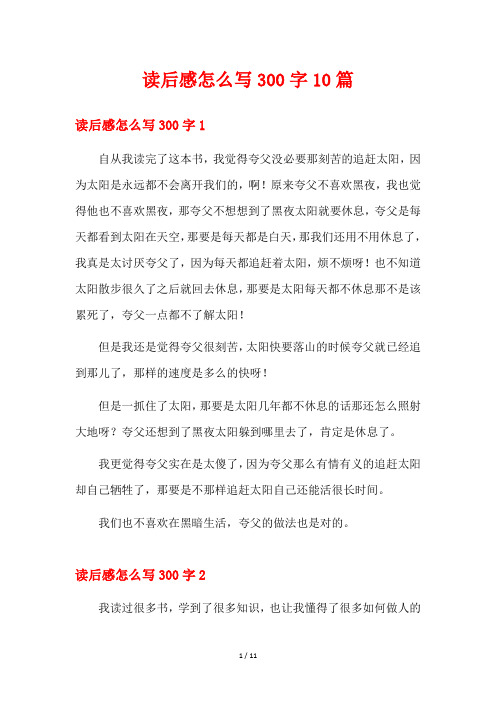 读后感怎么写 300 字 10 篇

读后感怎么写 300 字 1

自从我读完了这本书，我觉得夸父没必要那刻苦的追赶太阳，因为太阳是永远都不会离开我们的，啊！原来夸父不喜欢黑夜，我也觉得他也不喜欢黑夜，那夸父不想想到了黑夜太阳就要休息，夸父是每天都看到太阳在天空，那要是每天都是白天，那我们还用不用休息了，我真是太讨厌夸父了，因为每天都追赶着太阳，烦不烦呀！也不知道太阳散步很久了之后就回去休息，那要是太阳每天都不休息那不是该累死了，夸父一点都不了解太阳！

但是我还是觉得夸父很刻苦，太阳快要落山的时候夸父就已经追到那儿了，那样的速度是多么的快呀！

但是一抓住了太阳，那要是太阳几年都不休息的话那还怎么照射大地呀？夸父还想到了黑夜太阳躲到哪里去了，肯定是休息了。

我更觉得夸父实在是太傻了，因为夸父那么有情有义的追赶太阳却自己牺牲了，那要是不那样追赶太阳自己还能活很长时间。

我们也不喜欢在黑暗生活，夸父的做法也是对的。

读后感怎么写 300 字 2

我读过很多书，学到了很多知识，也让我懂得了很多如何做人的

1 / 11